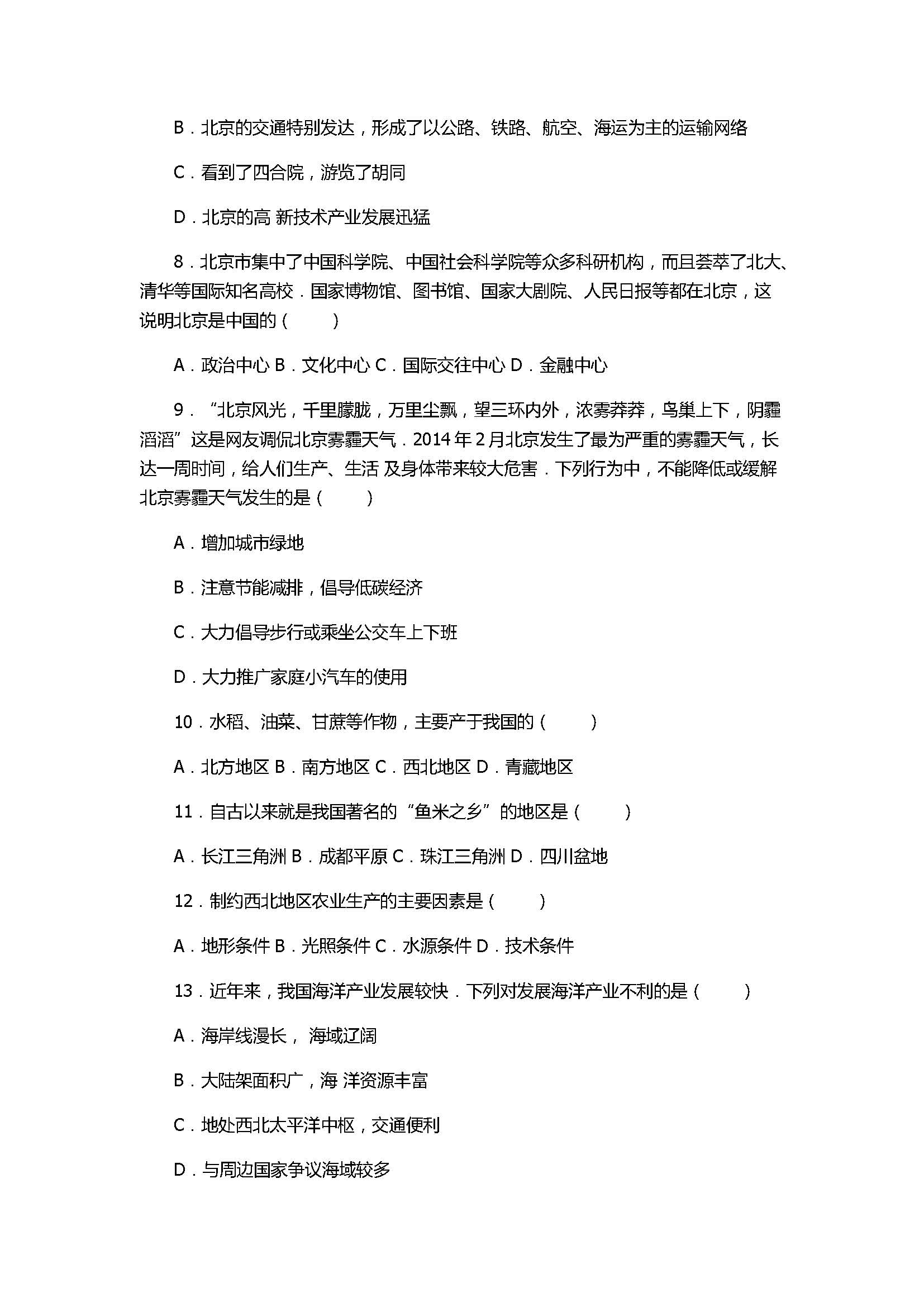 B．北京的交通特别发达，形成了以公路、铁路、航空、海运为主的运输网络

C．看到了四合院，游览了胡同

D．北京的高 新技术产业发展迅猛

8．北京市集中了中国科学院、中国社会科学院等众多科研机构，而且荟萃了北大、清华等国际知名高校．国家博物馆、图书馆、国家大剧院、人民日报等都在北京，这说明北京是中国的（　　）

A．政治中心 B．文化中心 C．国际交往中心 D．金融中心

9．“北京风光，千里朦胧，万里尘飘，望三环内外，浓雾莽莽，鸟巢上下，阴霾滔滔”这是网友调侃北京雾霾天气．2014 年 2 月北京发生了最为严重的雾霾天气，长达一周时间，给人们生产、生活 及身体带来较大危害．下列行为中，不能降低或缓解北京雾霾天气发生的是（　　）

A．增加城市绿地

B．注意节能减排，倡导低碳经济

C．大力倡导步行或乘坐公交车上下班

D．大力推广家庭小汽车的使用

10．水稻、油菜、甘蔗等作物，主要产于我国的（　　）

A．北方地区 B．南方地区 C．西北地区 D．青藏地区

11．自古以来就是我国著名的“鱼米之乡”的地区是（　　）

A．长江三角洲 B．成都平原 C．珠江三角洲 D．四川盆地

12．制约西北地区农业生产的主要因素是（　　）

A．地形条件 B．光照条件 C．水源条件 D．技术条件

13．近年来，我国海洋产业发展较快．下列对发展海洋产业不利的是（　　）

A．海岸线漫长， 海域辽阔

B．大陆架面积广，海 洋资源丰富

C．地处西北太平洋中枢，交通便利

D．与周边国家争议海域较多